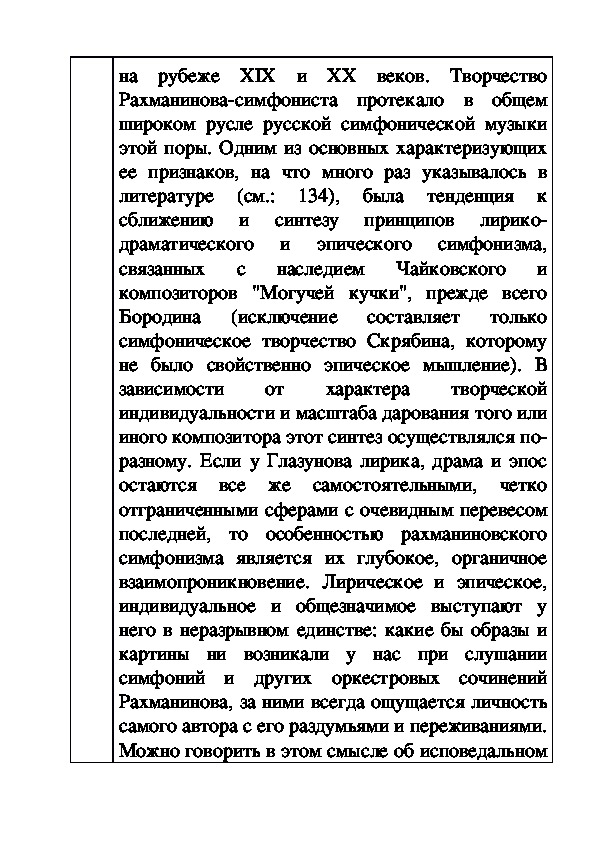 на рубеже XIX и XX веков. Творчество Рахманинова-симфониста протекало в общем широком русле русской симфонической музыки этой поры. Одним из основных характеризующих ее признаков, на что много раз указывалось в литературе (см.: 134), была тенденция к сближению и синтезу принципов лирико-драматического и эпического симфонизма, связанных с наследием Чайковского и композиторов "Могучей кучки", прежде всего Бородина (исключение составляет только симфоническое творчество Скрябина, которому не было свойственно эпическое мышление). В зависимости от характера творческой индивидуальности и масштаба дарования того или иного композитора этот синтез осуществлялся по-разному. Если у Глазунова лирика, драма и эпос остаются все же самостоятельными, четко отграниченными сферами с очевидным перевесом последней, то особенностью рахманиновского симфонизма является их глубокое, органичное взаимопроникновение. Лирическое и эпическое, индивидуальное и общезначимое выступают у него в неразрывном единстве: какие бы образы и картины ни возникали у нас при слушании симфоний и других оркестровых сочинений Рахманинова, за ними всегда ощущается личность самого автора с его раздумьями и переживаниями. Можно говорить в этом смысле об исповедальном